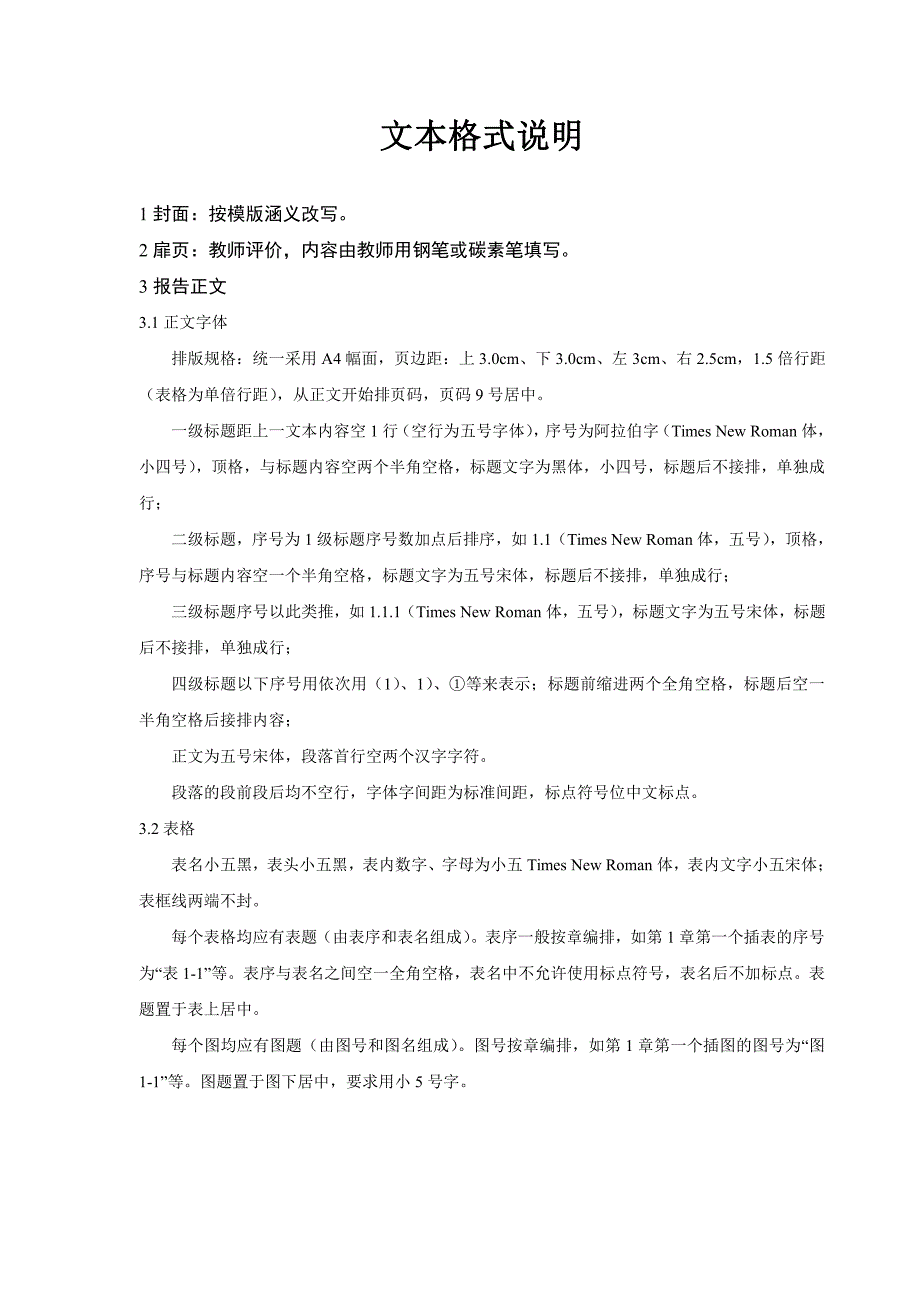 文本格式说明

1 封面：按模版涵义改写。

2 扉页：教师评价，内容由教师用钢笔或碳素笔填写。

3 报告正文

3.1 正文字体

排版规格：统一采用 A4 幅面，页边距：上 3.0cm、下 3.0cm、左 3cm、右 2.5cm，1.5 倍行距（表格为单倍行距），从正文开始排页码，页码 9 号居中。

一级标题距上一文本内容空 1 行（空行为五号字体），序号为阿拉伯字（Times New Roman 体，小四号），顶格，与标题内容空两个半角空格，标题文字为黑体，小四号，标题后不接排，单独成行；

二级标题，序号为 1 级标题序号数加点后排序，如 1.1（Times New Roman 体，五号），顶格，序号与标题内容空一个半角空格，标题文字为五号宋体，标题后不接排，单独成行；

三级标题序号以此类推，如 1.1.1（Times New Roman 体，五号），标题文字为五号宋体，标题后不接排，单独成行；

四级标题以下序号用依次用（1）、1）、①等来表示；标题前缩进两个全角空格，标题后空一半角空格后接排内容；

正文为五号宋体，段落首行空两个汉字字符。

段落的段前段后均不空行，字体字间距为标准间距，标点符号位中文标点。

3.2 表格

表名小五黑，表头小五黑，表内数字、字母为小五 Times New Roman 体，表内文字小五宋体；表框线两端不封。

每个表格均应有表题（由表序和表名组成）。表序一般按章编排，如第 1 章第一个插表的序号为“表 1-1”等。表序与表名之间空一全角空格，表名中不允许使用标点符号，表名后不加标点。表题置于表上居中。

每个图均应有图题（由图号和图名组成）。图号按章编排，如第 1 章第一个插图的图号为“图 1-1”等。图题置于图下居中，要求用小 5 号字。